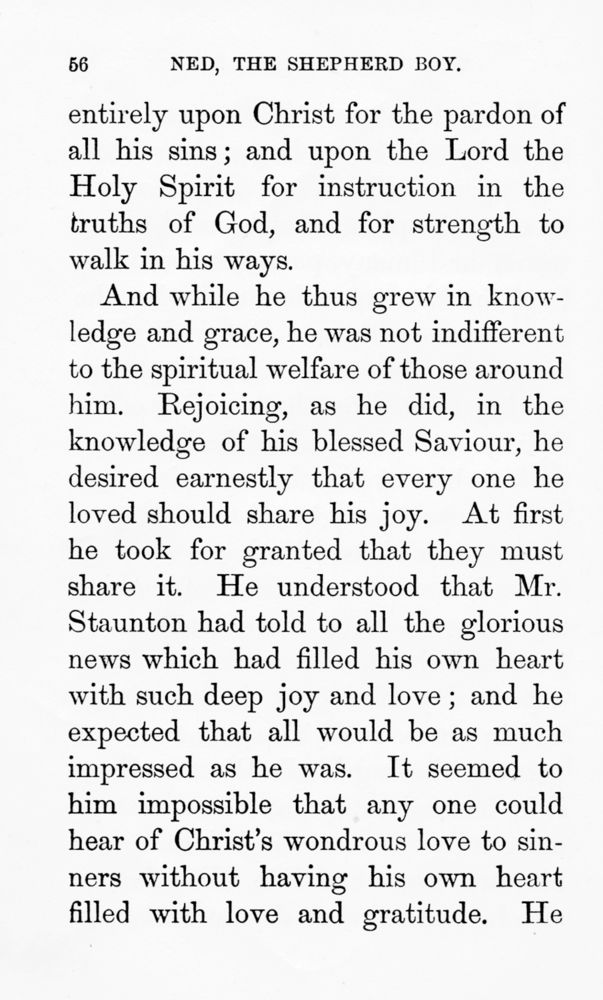 56 NED, THE SHEPHERD BOY.

entirely upon Christ for the pardon of all his sins; and upon the Lord the Holy Spirit for instruction in the truths of God, and for strength to walk in his ways.

And while he thus grew in knowledge and grace, he was not indifferent to the spiritual welfare of those around him. Rejoicing, as he did, in the knowledge of his blessed Saviour, he desired earnestly that every one he loved should share his joy. At first he took for granted that they must share it. He understood that Mr. Staunton had told to all the glorious news which had filled his own heart with such deep joy and love; and he expected that all would be as much impressed as he was. It seemed to him impossible that any one could hear of Christ's wondrous love to sinners without having his own heart filled with love and gratitude. He